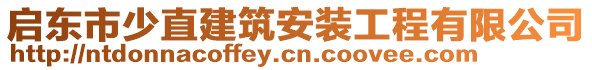 启东市少直建筑安装工程有限公司
http://ntdonnacoffey.cn.coovee.com